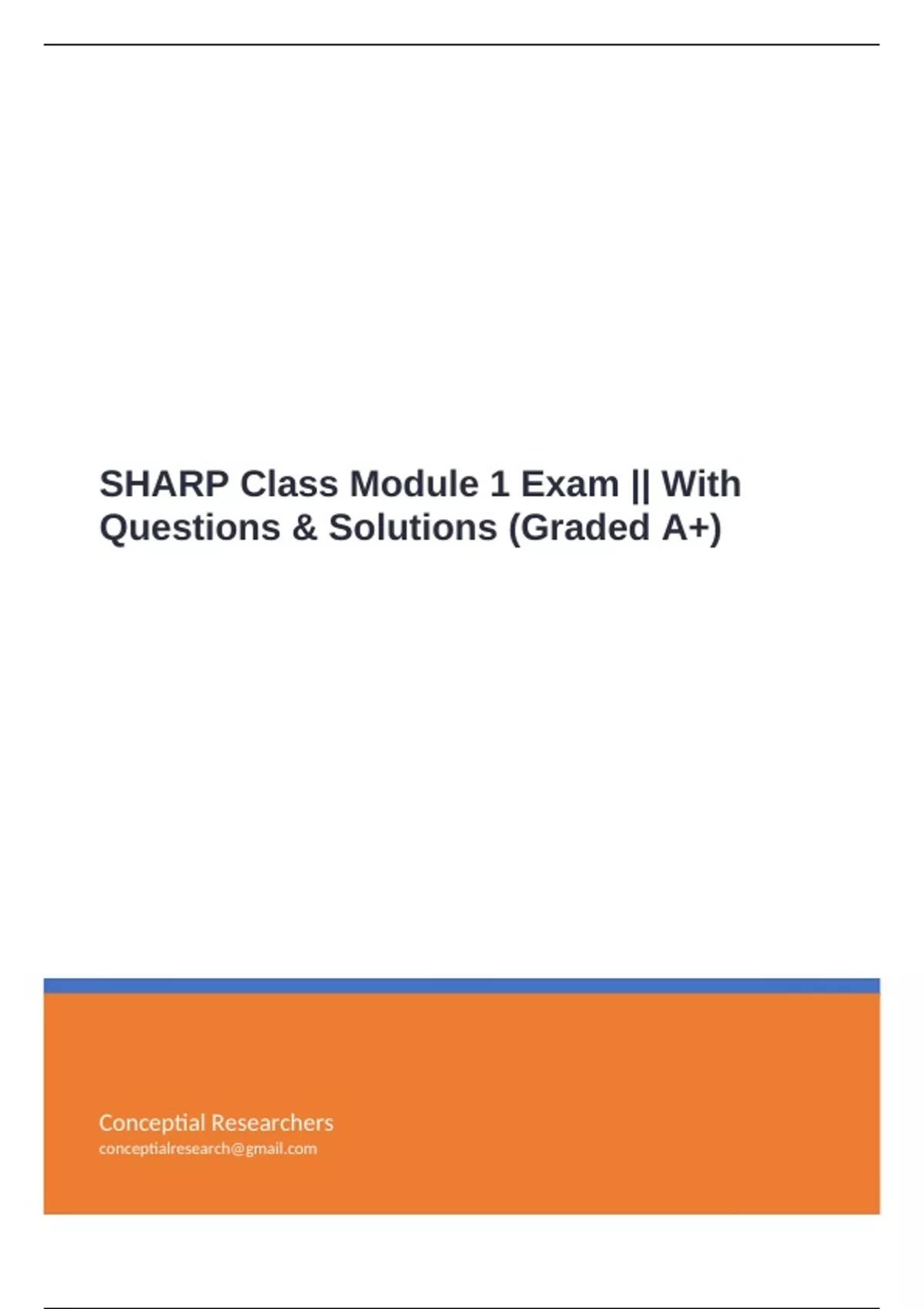 SHARP Class Module 1 Exam || With Questions & Solutions (Graded A+)

Conceptial Researchers
conceptialresearch@gmail.com